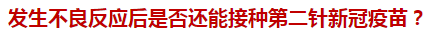 发生不良反应后是否还能接种第二针新冠疫苗？